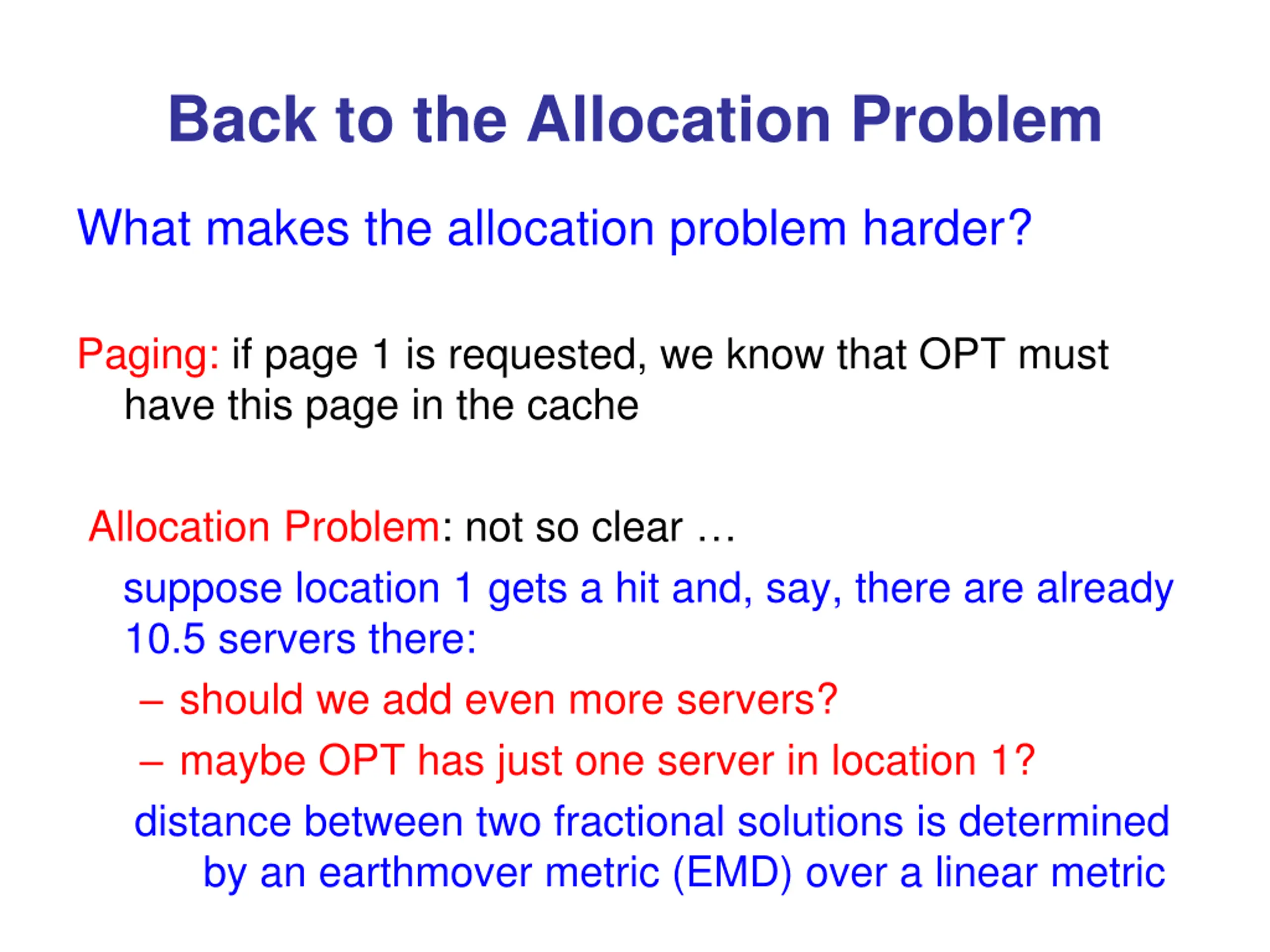 Back to the Allocation Problem

What makes the allocation problem harder?

Paging: if page 1 is requested, we know that OPT must have this page in the cache

Allocation Problem: not so clear …

suppose location 1 gets a hit and, say, there are already 10.5 servers there:

– should we add even more servers?

– maybe OPT has just one server in location 1?

distance between two fractional solutions is determined by an earthmover metric (EMD) over a linear metric